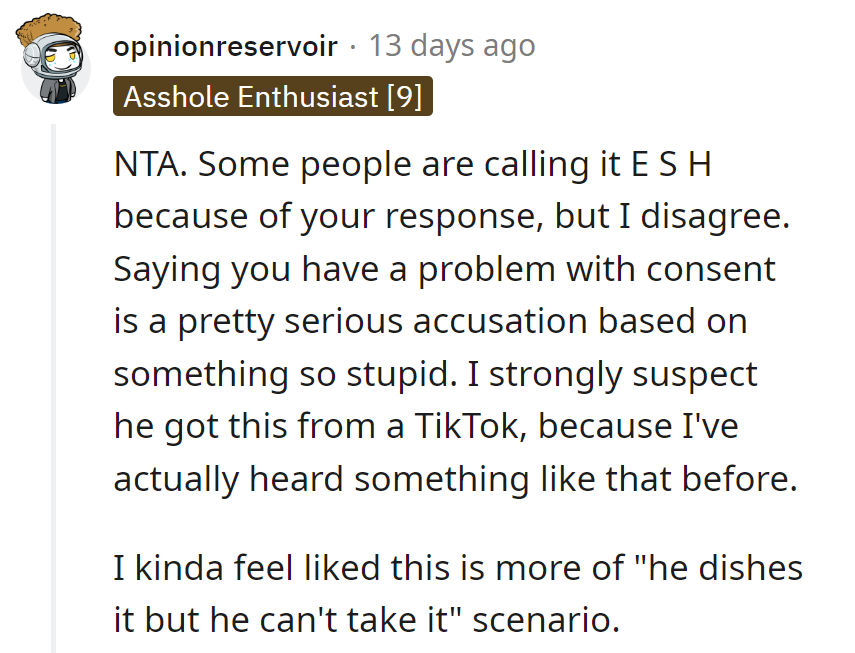 opinionreservoir · 13 days ago
Asshole Enthusiast [9]

NTA. Some people are calling it E S H because of your response, but I disagree. Saying you have a problem with consent is a pretty serious accusation based on something so stupid. I strongly suspect he got this from a TikTok, because I've actually heard something like that before.

I kinda feel liked this is more of "he dishes it but he can't take it" scenario.